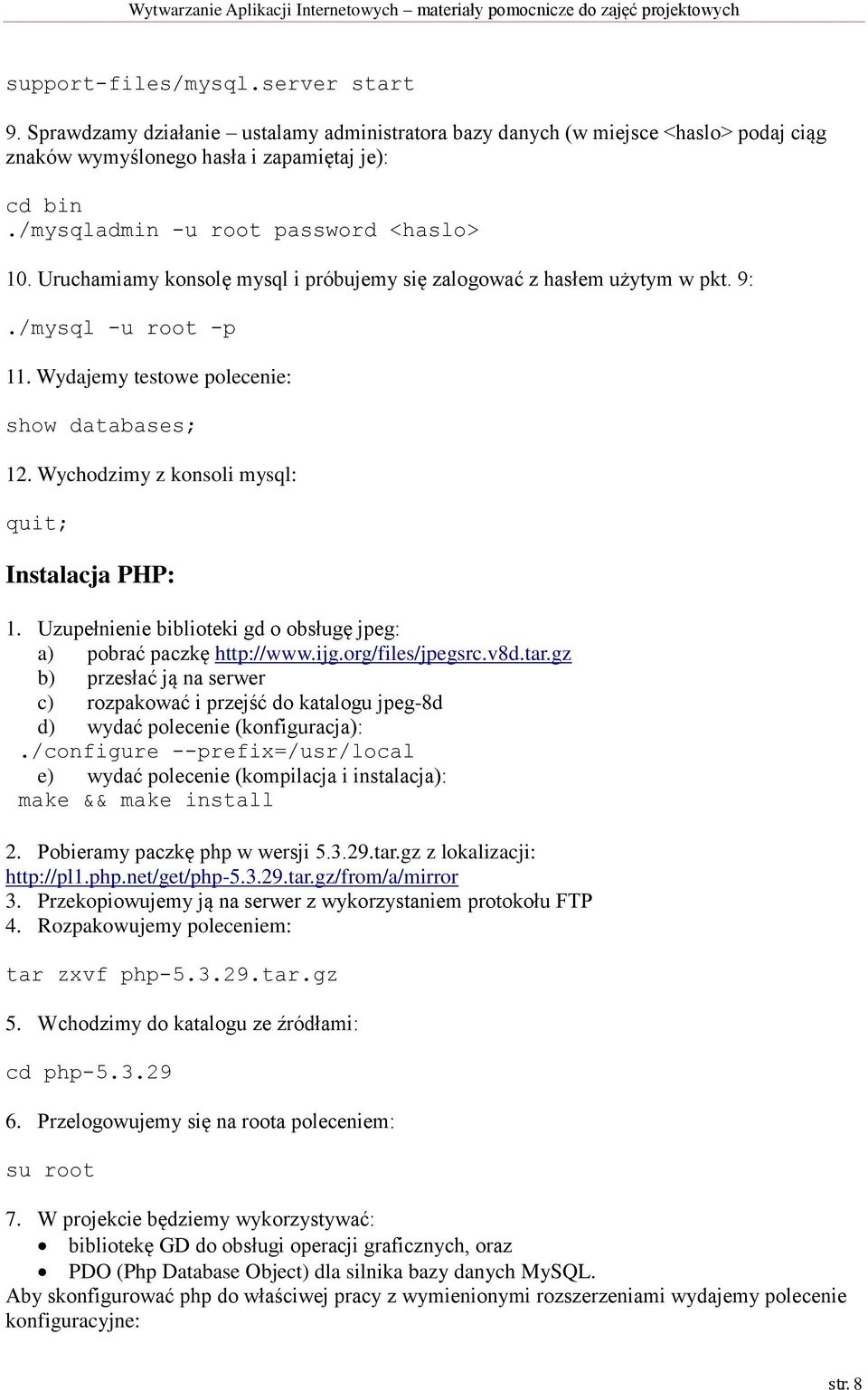 Wytwarzanie Aplikacji Internetowych – materiały pomocnicze do zajęć projektowych

support-files/mysql.server start

9. Sprawdzamy działanie – ustalamy administratora bazy danych (w miejsce <haslo> podaj ciąg znaków wymyślonego hasła i zapamiętaj je):

cd bin
./mysqladmin -u root password <haslo>

10. Uruchamiamy konsolę mysql i próbujemy się zalogować z hasłem użytym w pkt. 9:

./mysql -u root -p

11. Wydajemy testowe polecenie:

show databases;

12. Wychodzimy z konsoli mysql:

quit;

Instalacja PHP:

1. Uzupełnienie biblioteki gd o obsługę jpeg:
a) pobrać paczkę http://www.ijg.org/files/jpegsrc.v8d.tar.gz
b) przesłać ją na serwer
c) rozpakować i przejść do katalogu jpeg-8d
d) wydać polecenie (konfiguracja):
./configure --prefix=/usr/local
e) wydać polecenie (kompilacja i instalacja):
make && make install

2. Pobieramy paczkę php w wersji 5.3.29.tar.gz z lokalizacji: http://pl1.php.net/get/php-5.3.29.tar.gz/from/a/mirror
3. Przekopiowujemy ją na serwer z wykorzystaniem protokołu FTP
4. Rozpakowujemy poleceniem:

tar zxvf php-5.3.29.tar.gz

5. Wchodzimy do katalogu ze źródłami:

cd php-5.3.29

6. Przelogowujemy się na roota poleceniem:

su root

7. W projekcie będziemy wykorzystywać:
• bibliotekę GD do obsługi operacji graficznych, oraz
• PDO (Php Database Object) dla silnika bazy danych MySQL.
Aby skonfigurować php do właściwej pracy z wymienionymi rozszerzeniami wydajemy polecenie konfiguracyjne:

str. 8